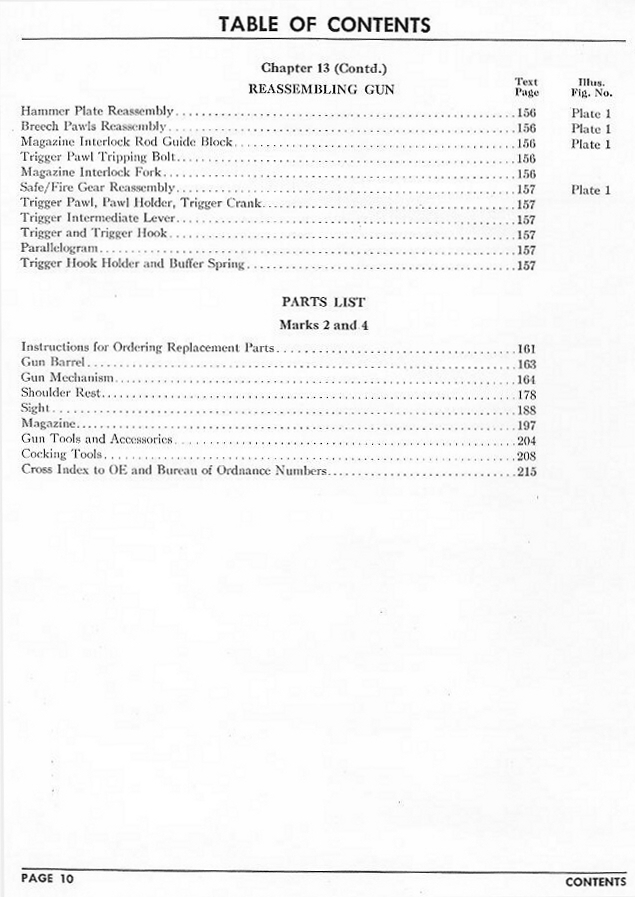 TABLE OF CONTENTS

Chapter 13 (Contd.)

REASSEMBLING GUN

| | Text Page | Illus. Fig. No. |
|---|---|---|
| Hammer Plate Reassembly | 156 | Plate 1 |
| Breech Pawls Reassembly | 156 | Plate 1 |
| Magazine Interlock Rod Guide Block | 156 | Plate 1 |
| Trigger Pawl Tripping Bolt | 156 | |
| Magazine Interlock Fork | 156 | |
| Safe/Fire Gear Reassembly | 157 | Plate 1 |
| Trigger Pawl, Pawl Holder, Trigger Crank | 157 | |
| Trigger Intermediate Lever | 157 | |
| Trigger and Trigger Hook | 157 | |
| Parallelogram | 157 | |
| Trigger Hook Holder and Buffer Spring | 157 | |

PARTS LIST

Marks 2 and 4

| | |
|---|---|
| Instructions for Ordering Replacement Parts | 161 |
| Gun Barrel | 163 |
| Gun Mechanism | 164 |
| Shoulder Rest | 178 |
| Sight | 188 |
| Magazine | 197 |
| Gun Tools and Accessories | 204 |
| Cocking Tools | 208 |
| Cross Index to OE and Bureau of Ordnance Numbers | 215 |

PAGE 10

CONTENTS